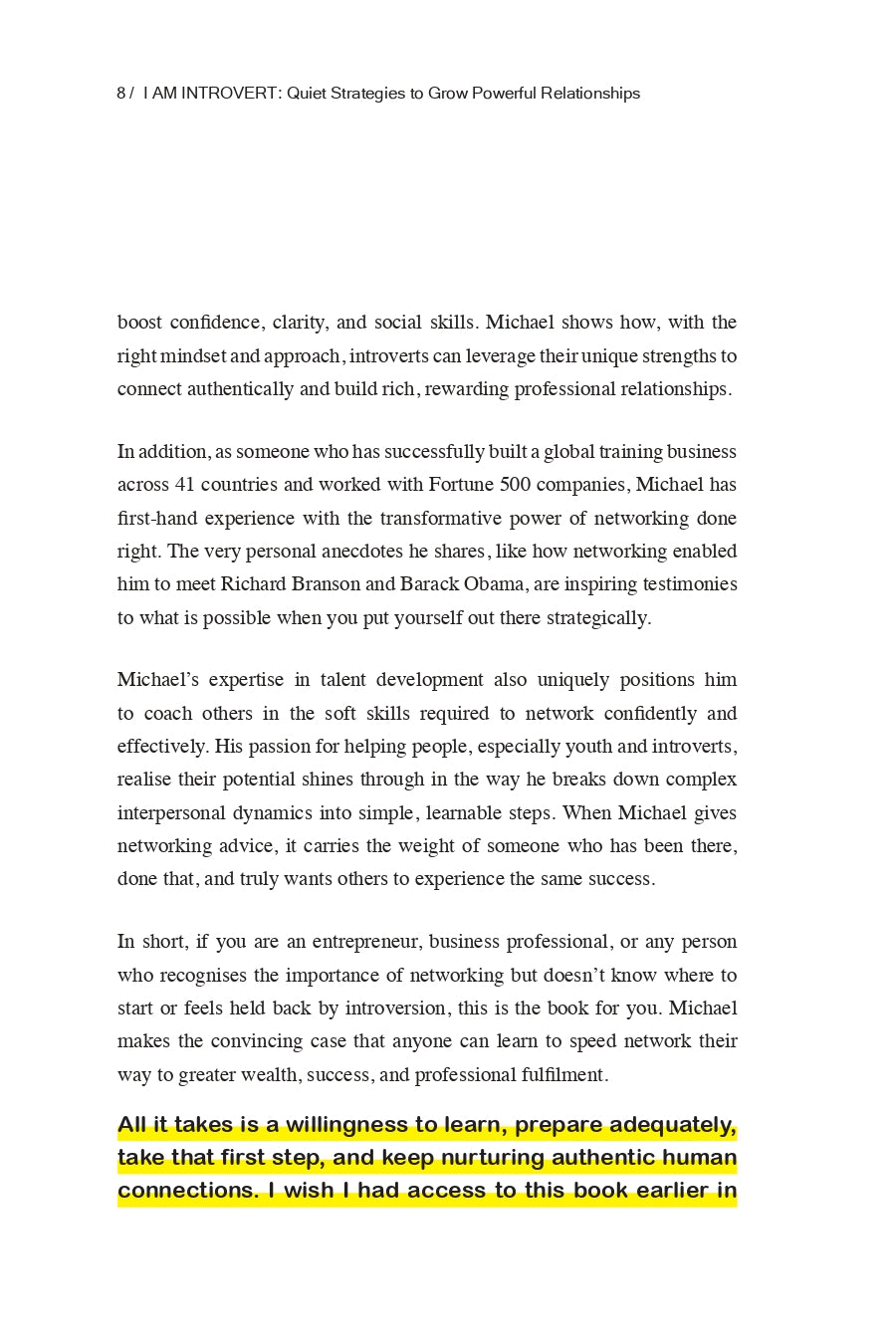 8 /  I AM INTROVERT: Quiet Strategies to Grow Powerful Relationships

boost confidence, clarity, and social skills. Michael shows how, with the right mindset and approach, introverts can leverage their unique strengths to connect authentically and build rich, rewarding professional relationships.

In addition, as someone who has successfully built a global training business across 41 countries and worked with Fortune 500 companies, Michael has first-hand experience with the transformative power of networking done right. The very personal anecdotes he shares, like how networking enabled him to meet Richard Branson and Barack Obama, are inspiring testimonies to what is possible when you put yourself out there strategically.

Michael's expertise in talent development also uniquely positions him to coach others in the soft skills required to network confidently and effectively. His passion for helping people, especially youth and introverts, realise their potential shines through in the way he breaks down complex interpersonal dynamics into simple, learnable steps. When Michael gives networking advice, it carries the weight of someone who has been there, done that, and truly wants others to experience the same success.

In short, if you are an entrepreneur, business professional, or any person who recognises the importance of networking but doesn't know where to start or feels held back by introversion, this is the book for you. Michael makes the convincing case that anyone can learn to speed network their way to greater wealth, success, and professional fulfilment.

All it takes is a willingness to learn, prepare adequately, take that first step, and keep nurturing authentic human connections. I wish I had access to this book earlier in